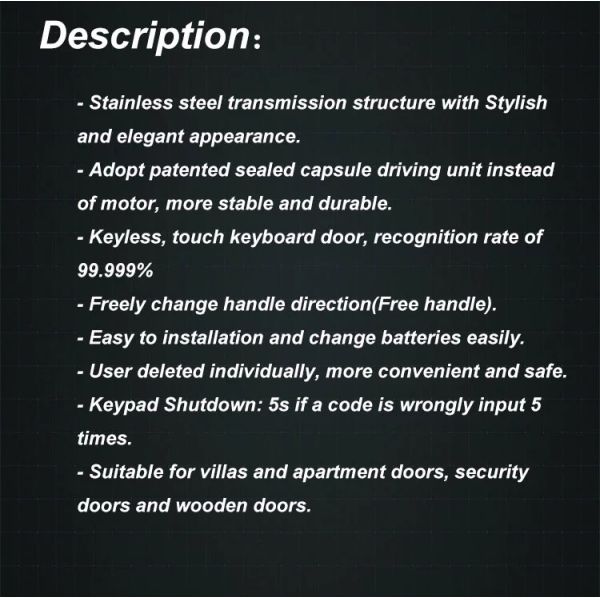 Description：

- Stainless steel transmission structure with Stylish and elegant appearance.
- Adopt patented sealed capsule driving unit instead of motor, more stable and durable.
- Keyless, touch keyboard door, recognition rate of 99.999%
- Freely change handle direction(Free handle).
- Easy to installation and change batteries easily.
- User deleted individually, more convenient and safe.
- Keypad Shutdown: 5s if a code is wrongly input 5 times.
- Suitable for villas and apartment doors, security doors and wooden doors.